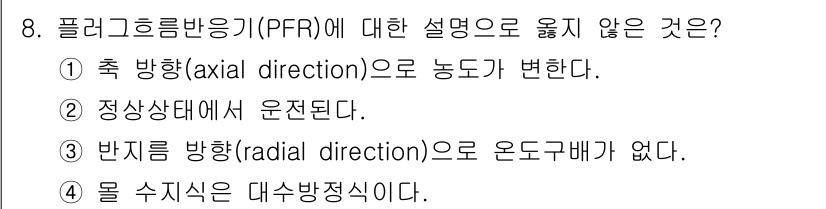 8. 플러그흐름반응기(PFR)에 대한 설명으로 옳지 않은 것은?

① 축 방향(axial direction)으로 농도가 변한다.

② 정상상태에서 운전된다.

③ 반지름 방향(radial direction)으로 온도구배가 없다.

④ 몰 수지식은 대수방정식이다.